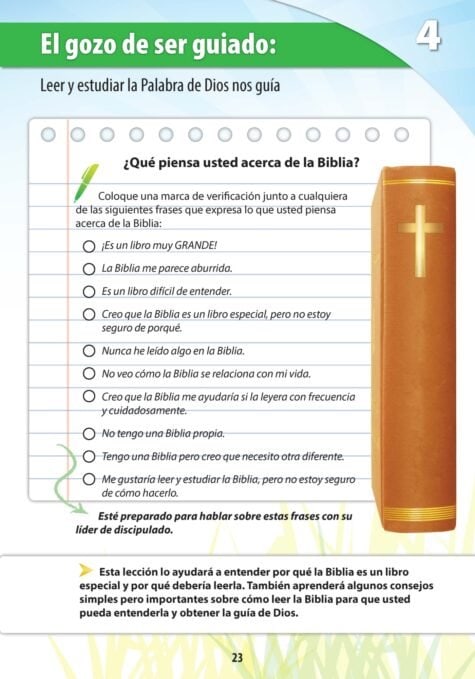 El gozo de ser guiado:

4

Leer y estudiar la Palabra de Dios nos guía

¿Qué piensa usted acerca de la Biblia?

Coloque una marca de verificación junto a cualquiera de las siguientes frases que expresa lo que usted piensa acerca de la Biblia:

¡Es un libro muy GRANDE!

La Biblia me parece aburrida.

Es un libro difícil de entender.

Creo que la Biblia es un libro especial, pero no estoy seguro de porqué.

Nunca he leído algo en la Biblia.

No veo cómo la Biblia se relaciona con mi vida.

Creo que la Biblia me ayudaría si la leyera con frecuencia y cuidadosamente.

No tengo una Biblia propia.

Tengo una Biblia pero creo que necesito otra diferente.

Me gustaría leer y estudiar la Biblia, pero no estoy seguro de cómo hacerlo.

Esté preparado para hablar sobre estas frases con su líder de discipulado.

Esta lección lo ayudará a entender por qué la Biblia es un libro especial y por qué debería leerla. También aprenderá algunos consejos simples pero importantes sobre cómo leer la Biblia para que usted pueda entenderla y obtener la guía de Dios.

23